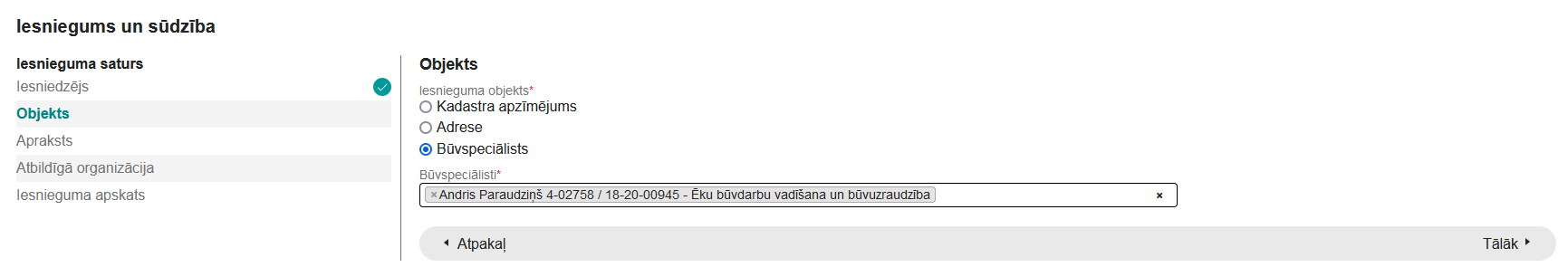 Iesniegums un sūdzība

Iesnieguma saturs
Iesniedzējs
Objekts
Apraksts
Atbildīgā organizācija
Iesnieguma apskats

Objekts

Iesnieguma objekts*
Kadastra apzīmējums
Adrese
Būvspeciālists

Būvspeciālisti*
× Andris Paraudziņš 4-02758 / 18-20-00945 - Ēku būvdarbu vadīšana un būvuzraudzība ×

Atpakaļ
Tālāk